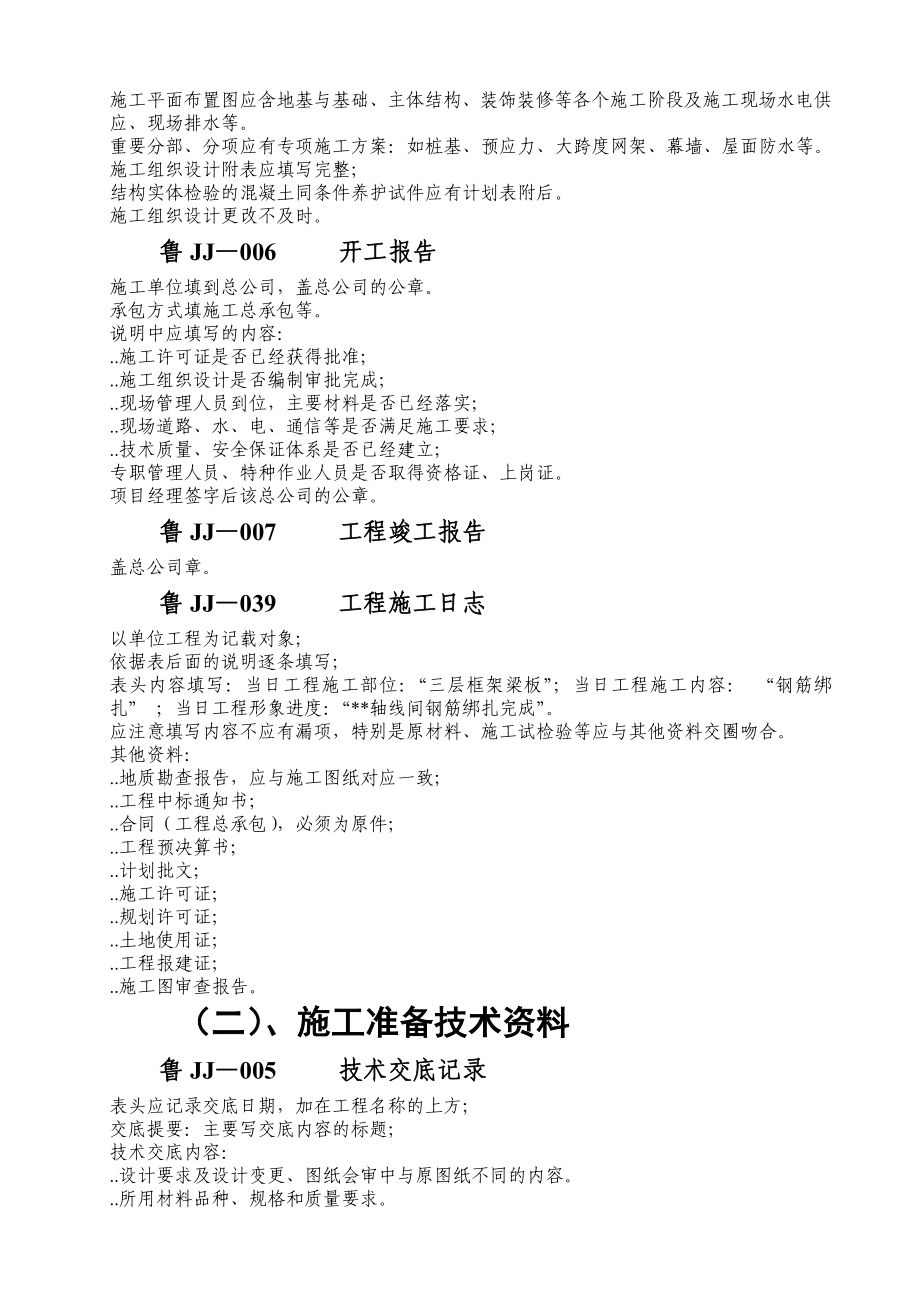 施工平面布置图应含地基与基础、主体结构、装饰装修等各个施工阶段及施工现场水电供应、现场排水等。
重要分部、分项应有专项施工方案：如桩基、预应力、大跨度网架、幕墙、屋面防水等。
施工组织设计附表应填写完整；
结构实体检验的混凝土同条件养护试件应有计划表附后。
施工组织设计更改不及时。

鲁 JJ—006　　开工报告

施工单位填到总公司，盖总公司的公章。
承包方式填施工总承包等。
说明中应填写的内容：
..施工许可证是否已经获得批准；
..施工组织设计是否编制审批完成；
..现场管理人员到位，主要材料是否已经落实；
..现场道路、水、电、通信等是否满足施工要求；
..技术质量、安全保证体系是否已经建立；
专职管理人员、特种作业人员是否取得资格证、上岗证。
项目经理签字后该总公司的公章。

鲁 JJ—007　　工程竣工报告

盖总公司章。

鲁 JJ—039　　工程施工日志

以单位工程为记载对象；
依据表后面的说明逐条填写；
表头内容填写：当日工程施工部位：“三层框架梁板”；当日工程施工内容：　“钢筋绑扎”　；当日工程形象进度：“**轴线间钢筋绑扎完成”。
应注意填写内容不应有漏项，特别是原材料、施工试检验等应与其他资料交圈吻合。
其他资料：
..地质勘查报告，应与施工图纸对应一致；
..工程中标通知书；
..合同（工程总承包），必须为原件；
..工程预决算书；
..计划批文；
..施工许可证；
..规划许可证；
..土地使用证；
..工程报建证；
..施工图审查报告。

（二）、施工准备技术资料

鲁 JJ—005　　技术交底记录

表头应记录交底日期，加在工程名称的上方；
交底提要：主要写交底内容的标题；
技术交底内容：
..设计要求及设计变更、图纸会审中与原图纸不同的内容。
..所用材料品种、规格和质量要求。